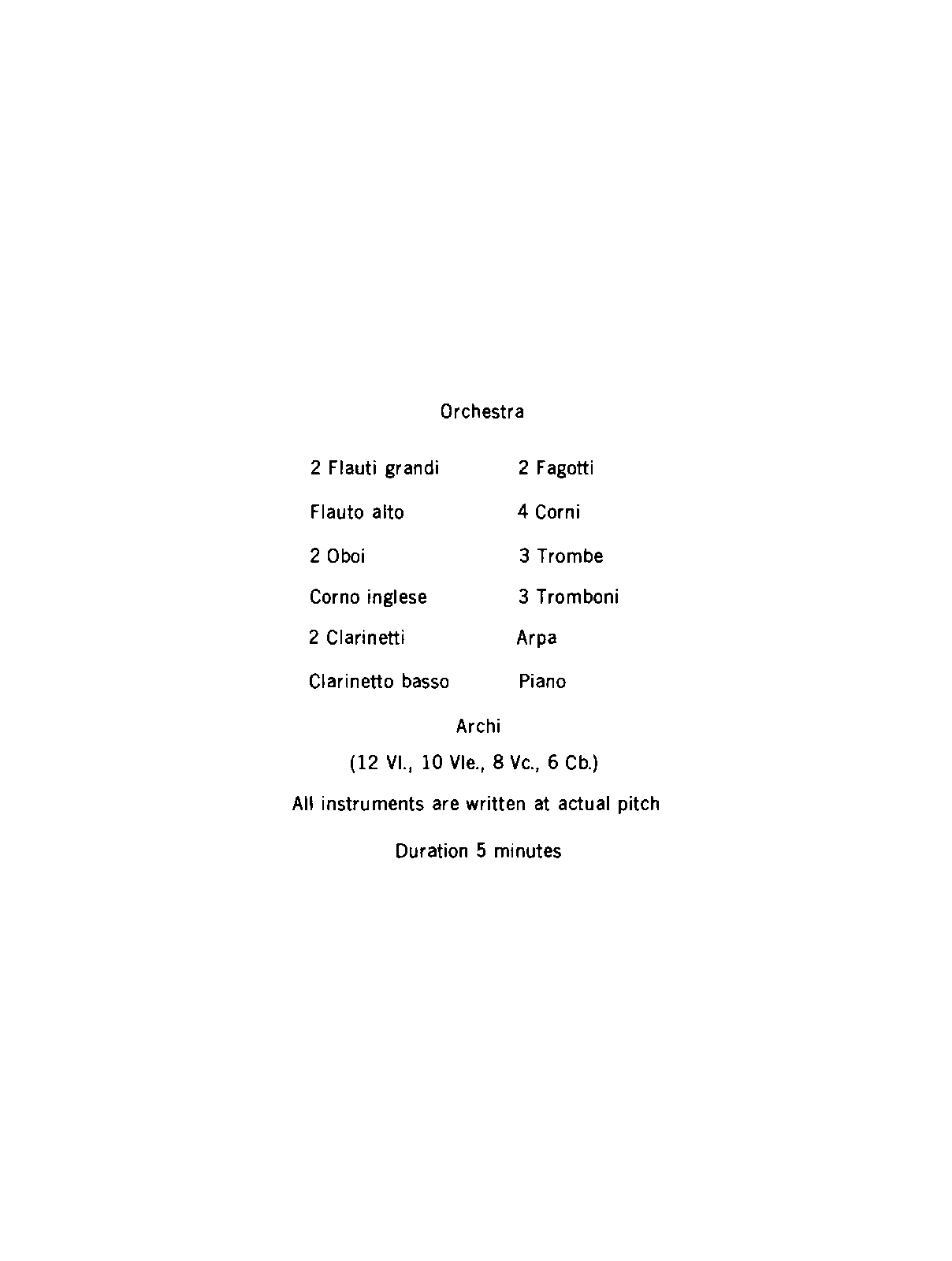 Orchestra

2 Flauti grandi

Flauto alto

2 Oboi

Corno inglese

2 Clarinetti

Clarinetto basso

2 Fagotti

4 Corni

3 Trombe

3 Tromboni

Arpa

Piano

Archi

(12 Vl., 10 Vle., 8 Vc., 6 Cb.)

All instruments are written at actual pitch

Duration 5 minutes